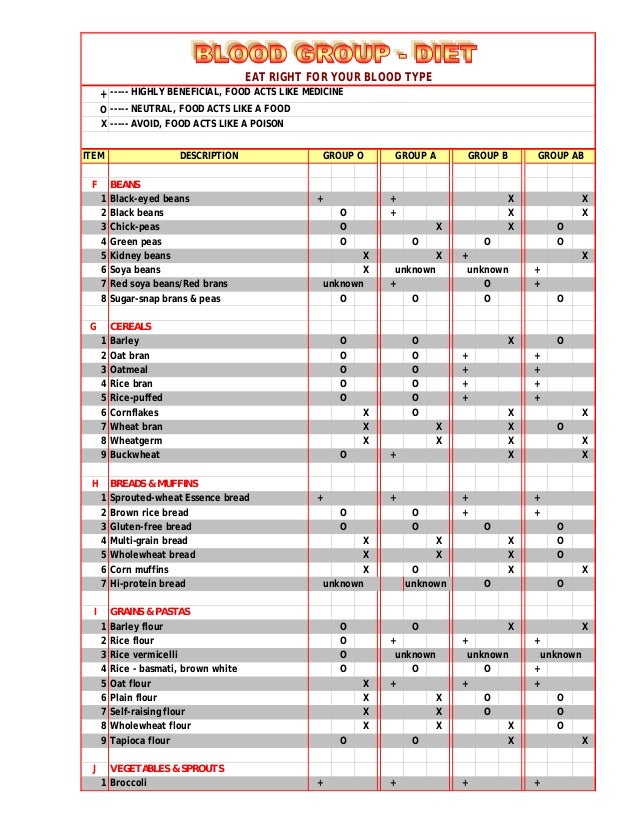 BLOOD GROUP - DIET

EAT RIGHT FOR YOUR BLOOD TYPE

+ ----- HIGHLY BENEFICIAL, FOOD ACTS LIKE MEDICINE
O ----- NEUTRAL, FOOD ACTS LIKE A FOOD
X ----- AVOID, FOOD ACTS LIKE A POISON

| ITEM | DESCRIPTION | GROUP O | GROUP A | GROUP B | GROUP AB |
|---|---|---|---|---|---|
| F | BEANS | | | | |
| 1 | Black-eyed beans | + | + | X | X |
| 2 | Black beans | O | + | X | X |
| 3 | Chick-peas | O | X | X | O |
| 4 | Green peas | O | O | O | O |
| 5 | Kidney beans | X | X | + | X |
| 6 | Soya beans | X | unknown | unknown | + |
| 7 | Red soya beans/Red brans | unknown | + | O | + |
| 8 | Sugar-snap brans & peas | O | O | O | O |
| G | CEREALS | | | | |
| 1 | Barley | O | O | X | O |
| 2 | Oat bran | O | O | + | + |
| 3 | Oatmeal | O | O | + | + |
| 4 | Rice bran | O | O | + | + |
| 5 | Rice-puffed | O | O | + | + |
| 6 | Cornflakes | X | O | X | X |
| 7 | Wheat bran | X | X | X | O |
| 8 | Wheatgerm | X | X | X | X |
| 9 | Buckwheat | O | + | X | X |
| H | BREADS & MUFFINS | | | | |
| 1 | Sprouted-wheat Essence bread | + | + | + | + |
| 2 | Brown rice bread | O | O | + | + |
| 3 | Gluten-free bread | O | O | O | O |
| 4 | Multi-grain bread | X | X | X | O |
| 5 | Wholewheat bread | X | X | X | O |
| 6 | Corn muffins | X | O | X | X |
| 7 | Hi-protein bread | unknown | unknown | O | O |
| I | GRAINS & PASTAS | | | | |
| 1 | Barley flour | O | O | X | X |
| 2 | Rice flour | O | + | + | + |
| 3 | Rice vermicelli | O | unknown | unknown | unknown |
| 4 | Rice - basmati, brown white | O | O | O | + |
| 5 | Oat flour | X | + | + | + |
| 6 | Plain flour | X | X | O | O |
| 7 | Self-raising flour | X | X | O | O |
| 8 | Wholewheat flour | X | X | X | O |
| 9 | Tapioca flour | O | O | X | X |
| J | VEGETABLES & SPROUTS | | | | |
| 1 | Broccoli | + | + | + | + |